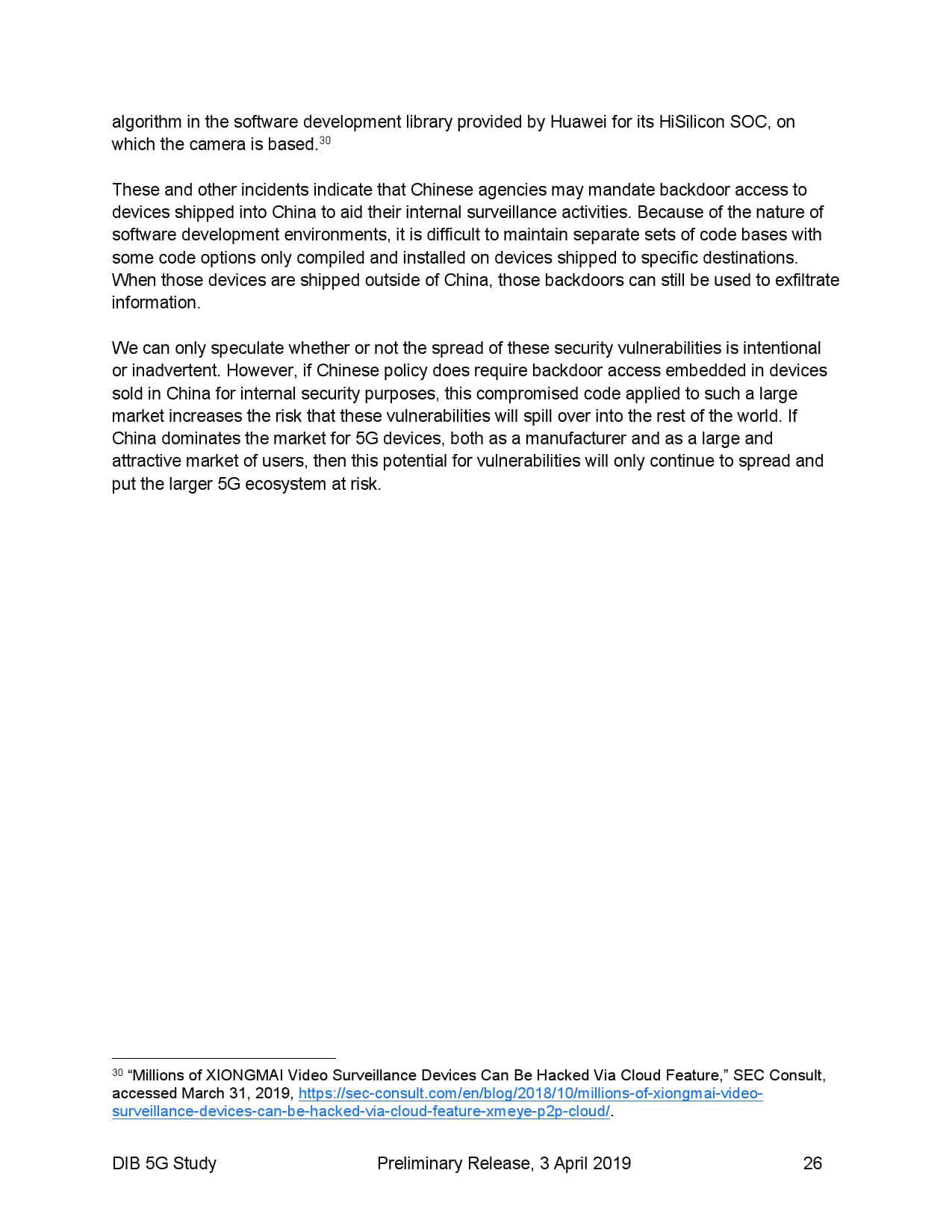 algorithm in the software development library provided by Huawei for its HiSilicon SOC, on which the camera is based.$^{30}$

These and other incidents indicate that Chinese agencies may mandate backdoor access to devices shipped into China to aid their internal surveillance activities. Because of the nature of software development environments, it is difficult to maintain separate sets of code bases with some code options only compiled and installed on devices shipped to specific destinations. When those devices are shipped outside of China, those backdoors can still be used to exfiltrate information.

We can only speculate whether or not the spread of these security vulnerabilities is intentional or inadvertent. However, if Chinese policy does require backdoor access embedded in devices sold in China for internal security purposes, this compromised code applied to such a large market increases the risk that these vulnerabilities will spill over into the rest of the world. If China dominates the market for 5G devices, both as a manufacturer and as a large and attractive market of users, then this potential for vulnerabilities will only continue to spread and put the larger 5G ecosystem at risk.

$^{30}$ “Millions of XIONGMAI Video Surveillance Devices Can Be Hacked Via Cloud Feature,” SEC Consult, accessed March 31, 2019, https://sec-consult.com/en/blog/2018/10/millions-of-xiongmai-video-surveillance-devices-can-be-hacked-via-cloud-feature-xmeye-p2p-cloud/.

DIB 5G Study Preliminary Release, 3 April 2019 26